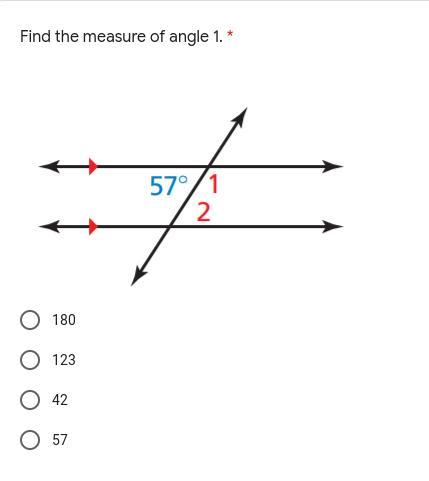 Find the measure of angle 1. *

$57°$
1
2

180

123

42

57